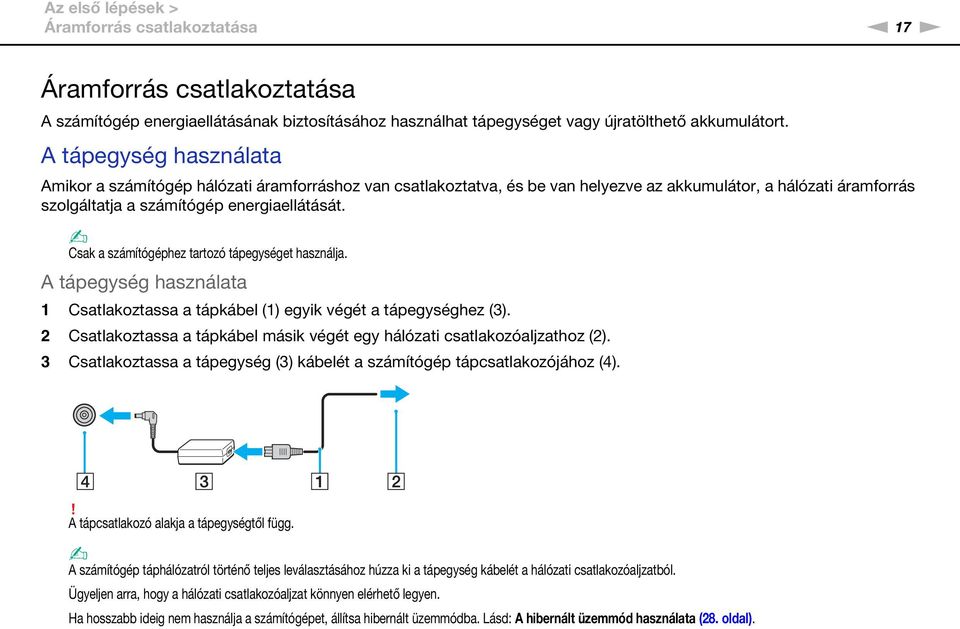 Az első lépések >
Áramforrás csatlakoztatása

17

Áramforrás csatlakoztatása

A számítógép energiaellátásának biztosításához használhat tápegységet vagy újratölthető akkumulátort.

A tápegység használata

Amikor a számítógép hálózati áramforráshoz van csatlakoztatva, és be van helyezve az akkumulátor, a hálózati áramforrás szolgáltatja a számítógép energiaellátását.

Csak a számítógéphez tartozó tápegységet használja.

A tápegység használata

1 Csatlakoztassa a tápkábel (1) egyik végét a tápegységhez (3).

2 Csatlakoztassa a tápkábel másik végét egy hálózati csatlakozóaljzathoz (2).

3 Csatlakoztassa a tápegység (3) kábelét a számítógép tápcsatlakozójához (4).

4 3 1 2

!
A tápcsatlakozó alakja a tápegységtől függ.

A számítógép táphálózatról történő teljes leválasztásához húzza ki a tápegység kábelét a hálózati csatlakozóaljzatból.

Ügyeljen arra, hogy a hálózati csatlakozóaljzat könnyen elérhető legyen.

Ha hosszabb ideig nem használja a számítógépet, állítsa hibernált üzemmódba. Lásd: A hibernált üzemmód használata (28. oldal).